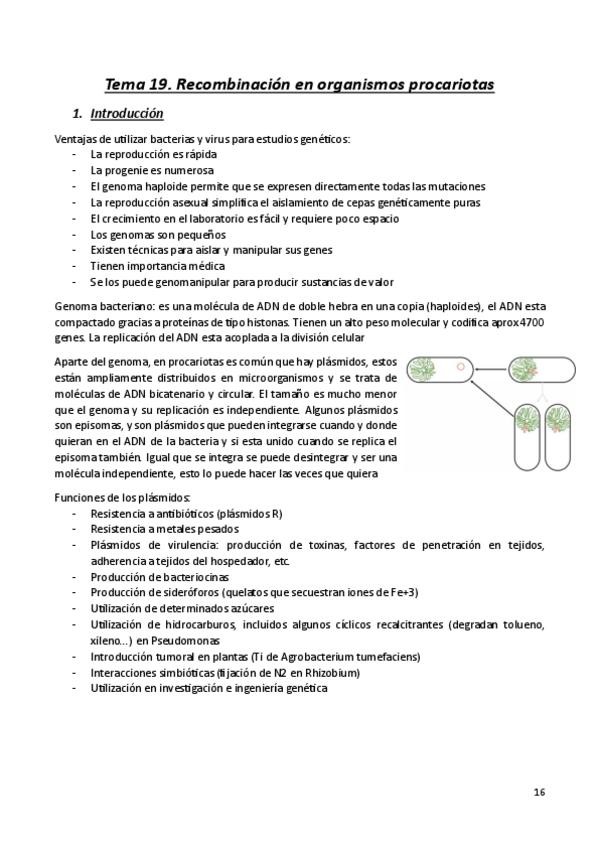 Tema 19. Recombinación en organismos procariotas

1. Introducción

Ventajas de utilizar bacterias y virus para estudios genéticos:
- La reproducción es rápida
- La progenie es numerosa
- El genoma haploide permite que se expresen directamente todas las mutaciones
- La reproducción asexual simplifica el aislamiento de cepas genéticamente puras
- El crecimiento en el laboratorio es fácil y requiere poco espacio
- Los genomas son pequeños
- Existen técnicas para aislar y manipular sus genes
- Tienen importancia médica
- Se los puede genomanipular para producir sustancias de valor

Genoma bacteriano: es una molécula de ADN de doble hebra en una copia (haploides), el ADN esta compactado gracias a proteínas de tipo histonas. Tienen un alto peso molecular y codifica aprox 4700 genes. La replicación del ADN esta acoplada a la división celular

Aparte del genoma, en procariotas es común que hay plásmidos, estos están ampliamente distribuidos en microorganismos y se trata de moléculas de ADN bicatenario y circular. El tamaño es mucho menor que el genoma y su replicación es independiente. Algunos plásmidos son episomas, y son plásmidos que pueden integrarse cuando y donde quieran en el ADN de la bacteria y si esta unido cuando se replica el episoma también. Igual que se integra se puede desintegrar y ser una molécula independiente, esto lo puede hacer las veces que quiera

Funciones de los plásmidos:
- Resistencia a antibióticos (plásmidos R)
- Resistencia a metales pesados
- Plásmidos de virulencia: producción de toxinas, factores de penetración en tejidos, adherencia a tejidos del hospedador, etc.
- Producción de bacteriocinas
- Producción de sideróforos (quelatos que secuestran iones de Fe+3)
- Utilización de determinados azúcares
- Utilización de hidrocarburos, incluidos algunos cíclicos recalcitrantes (degradan tolueno, xileno...) en Pseudomonas
- Introducción tumoral en plantas (Ti de Agrobacterium tumefaciens)
- Interacciones simbióticas (fijación de N2 en Rhizobium)
- Utilización en investigación e ingeniería genética

16